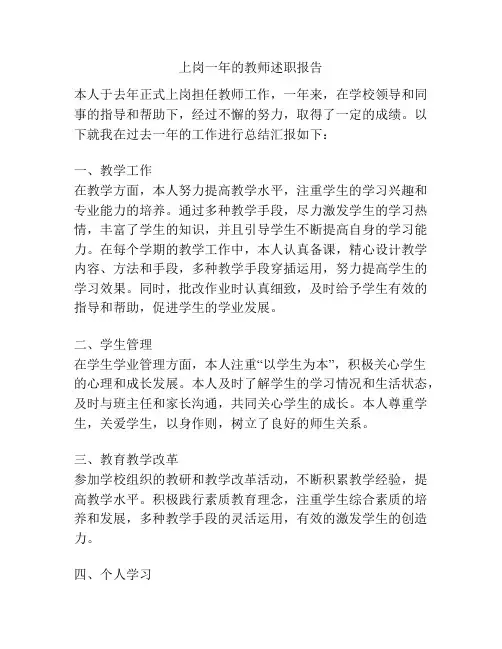 上岗一年的教师述职报告

本人于去年正式上岗担任教师工作，一年来，在学校领导和同事的指导和帮助下，经过不懈的努力，取得了一定的成绩。以下就我在过去一年的工作进行总结汇报如下：

一、教学工作
在教学方面，本人努力提高教学水平，注重学生的学习兴趣和专业能力的培养。通过多种教学手段，尽力激发学生的学习热情，丰富了学生的知识，并且引导学生不断提高自身的学习能力。在每个学期的教学工作中，本人认真备课，精心设计教学内容、方法和手段，多种教学手段穿插运用，努力提高学生的学习效果。同时，批改作业时认真细致，及时给予学生有效的指导和帮助，促进学生的学业发展。

二、学生管理
在学生学业管理方面，本人注重“以学生为本”，积极关心学生的心理和成长发展。本人及时了解学生的学习情况和生活状态，及时与班主任和家长沟通，共同关心学生的成长。本人尊重学生，关爱学生，以身作则，树立了良好的师生关系。

三、教育教学改革
参加学校组织的教研和教学改革活动，不断积累教学经验，提高教学水平。积极践行素质教育理念，注重学生综合素质的培养和发展，多种教学手段的灵活运用，有效的激发学生的创造力。

四、个人学习